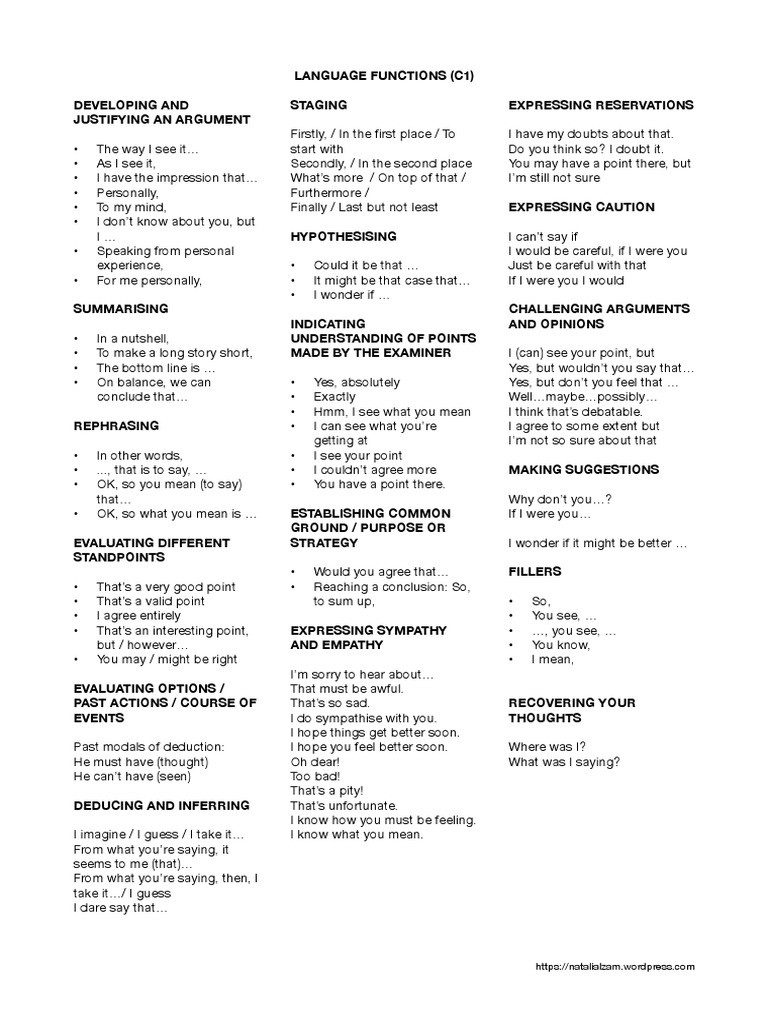 LANGUAGE FUNCTIONS (C1)

DEVELOPING AND JUSTIFYING AN ARGUMENT

• The way I see it…
• As I see it,
• I have the impression that…
• Personally,
• To my mind,
• I don't know about you, but I …
• Speaking from personal experience,
• For me personally,

SUMMARISING

• In a nutshell,
• To make a long story short,
• The bottom line is …
• On balance, we can conclude that…

REPHRASING

• In other words,
• ..., that is to say, …
• OK, so you mean (to say) that…
• OK, so what you mean is …

EVALUATING DIFFERENT STANDPOINTS

• That's a very good point
• That's a valid point
• I agree entirely
• That's an interesting point, but / however…
• You may / might be right

EVALUATING OPTIONS / PAST ACTIONS / COURSE OF EVENTS

Past modals of deduction:
He must have (thought)
He can't have (seen)

DEDUCING AND INFERRING

I imagine / I guess / I take it…
From what you're saying, it seems to me (that)…
From what you're saying, then, I take it…/ I guess
I dare say that…

STAGING

Firstly, / In the first place / To start with
Secondly, / In the second place
What's more / On top of that / Furthermore /
Finally / Last but not least

HYPOTHESISING

• Could it be that …
• It might be that case that…
• I wonder if …

INDICATING UNDERSTANDING OF POINTS MADE BY THE EXAMINER

• Yes, absolutely
• Exactly
• Hmm, I see what you mean
• I can see what you're getting at
• I see your point
• I couldn't agree more
• You have a point there.

ESTABLISHING COMMON GROUND / PURPOSE OR STRATEGY

• Would you agree that…
• Reaching a conclusion: So, to sum up,

EXPRESSING SYMPATHY AND EMPATHY

I'm sorry to hear about…
That must be awful.
That's so sad.
I do sympathise with you.
I hope things get better soon.
I hope you feel better soon.
Oh dear!
Too bad!
That's a pity!
That's unfortunate.
I know how you must be feeling.
I know what you mean.

EXPRESSING RESERVATIONS

I have my doubts about that.
Do you think so? I doubt it.
You may have a point there, but I'm still not sure

EXPRESSING CAUTION

I can't say if
I would be careful, if I were you
Just be careful with that
If I were you I would

CHALLENGING ARGUMENTS AND OPINIONS

I (can) see your point, but
Yes, but wouldn't you say that…
Yes, but don't you feel that …
Well…maybe…possibly…
I think that's debatable.
I agree to some extent but
I'm not so sure about that

MAKING SUGGESTIONS

Why don't you…?
If I were you…

I wonder if it might be better …

FILLERS

• So,
• You see, …
• …, you see, …
• You know,
• I mean,

RECOVERING YOUR THOUGHTS

Where was I?
What was I saying?

https://natalialzam.wordpress.com